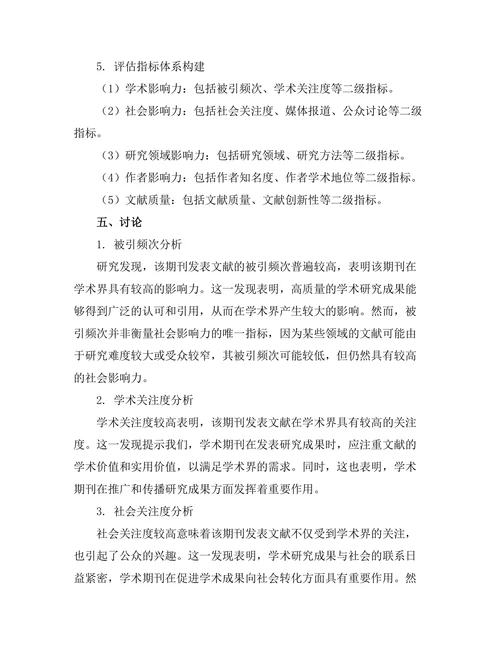 5. 评估指标体系构建

（1）学术影响力：包括被引频次、学术关注度等二级指标。

（2）社会影响力：包括社会关注度、媒体报道、公众讨论等二级指标。

（3）研究领域影响力：包括研究领域、研究方法等二级指标。

（4）作者影响力：包括作者知名度、作者学术地位等二级指标。

（5）文献质量：包括文献质量、文献创新性等二级指标。

五、讨论

1. 被引频次分析

研究发现，该期刊发表文献的被引频次普遍较高，表明该期刊在学术界具有较高的影响力。这一发现表明，高质量的学术研究成果能够得到广泛的认可和引用，从而在学术界产生较大的影响。然而，被引频次并非衡量社会影响力的唯一指标，因为某些领域的文献可能由于研究难度较大或受众较窄，其被引频次可能较低，但仍然具有较高的社会影响力。

2. 学术关注度分析

学术关注度较高表明，该期刊发表文献在学术界具有较高的关注度。这一发现提示我们，学术期刊在发表研究成果时，应注重文献的学术价值和实用价值，以满足学术界的需求。同时，这也表明，学术期刊在推广和传播研究成果方面发挥着重要作用。

3. 社会关注度分析

社会关注度较高意味着该期刊发表文献不仅受到学术界的关注，也引起了公众的兴趣。这一发现表明，学术研究成果与社会的联系日益紧密，学术期刊在促进学术成果向社会转化方面具有重要作用。然